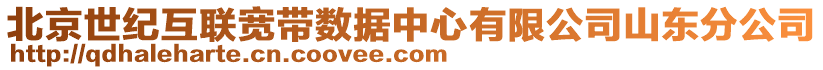 北京世纪互联宽带数据中心有限公司山东分公司
http://qdhaleharte.cn.coovee.com